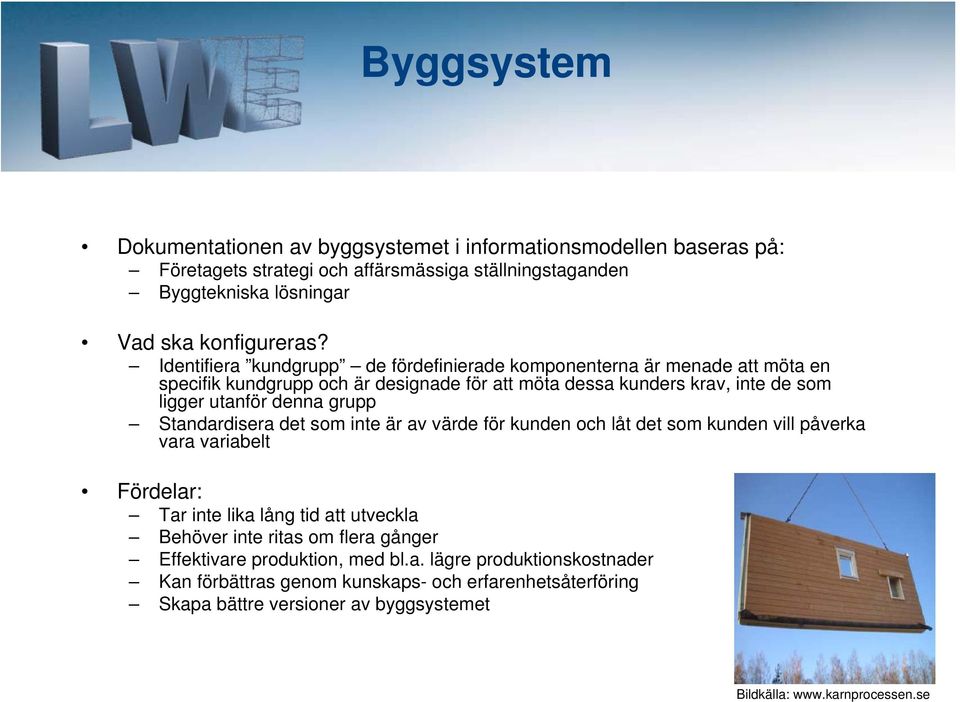 LWE

Byggsystem

• Dokumentationen av byggsystemet i informationsmodellen baseras på:
– Företagets strategi och affärsmässiga ställningstaganden
– Byggtekniska lösningar

• Vad ska konfigureras?
– Identifiera ”kundgrupp” – de fördefinierade komponenterna är menade att möta en specifik kundgrupp och är designade för att möta dessa kunders krav, inte de som ligger utanför denna grupp
– Standardisera det som inte är av värde för kunden och låt det som kunden vill påverka vara variabelt

• Fördelar:
– Tar inte lika lång tid att utveckla
– Behöver inte ritas om flera gånger
– Effektivare produktion, med bl.a. lägre produktionskostnader
– Kan förbättras genom kunskaps- och erfarenhetsåterföring
– Skapa bättre versioner av byggsystemet

Bildkälla: www.karnprocessen.se